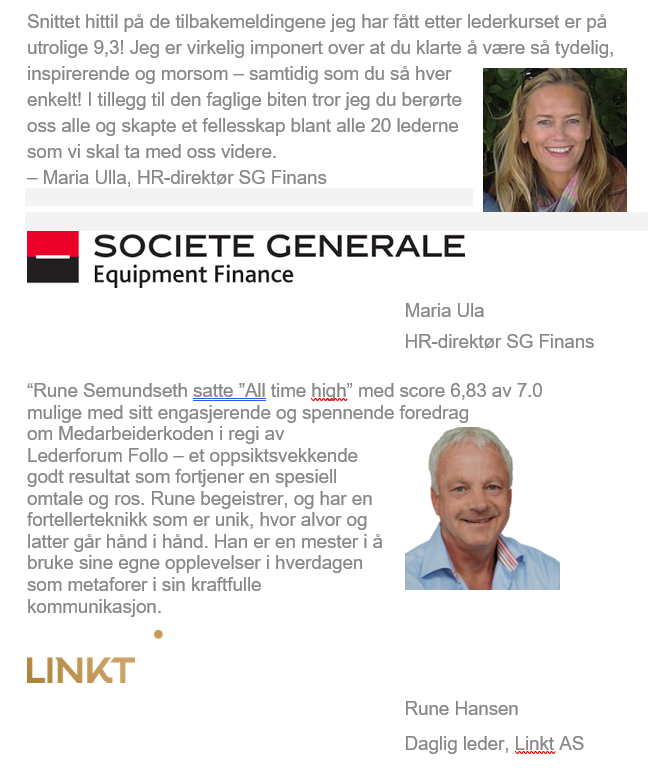 Snittet hittil på de tilbakemeldingene jeg har fått etter lederkurset er på utrolige 9,3! Jeg er virkelig imponert over at du klarte å være så tydelig, inspirerende og morsom – samtidig som du så hver enkelt! I tillegg til den faglige biten tror jeg du berørte oss alle og skapte et fellesskap blant alle 20 lederne som vi skal ta med oss videre.
– Maria Ulla, HR-direktør SG Finans

SOCIETE GENERALE
Equipment Finance

Maria Ula
HR-direktør SG Finans

“Rune Semundseth satte ”All time high” med score 6,83 av 7.0 mulige med sitt engasjerende og spennende foredrag om Medarbeiderkoden i regi av Lederforum Follo – et oppsiktsvekkende godt resultat som fortjener en spesiell omtale og ros. Rune begeistrer, og har en fortellerteknikk som er unik, hvor alvor og latter går hånd i hånd. Han er en mester i å bruke sine egne opplevelser i hverdagen som metaforer i sin kraftfulle kommunikasjon.

LINKT

Rune Hansen
Daglig leder, Linkt AS